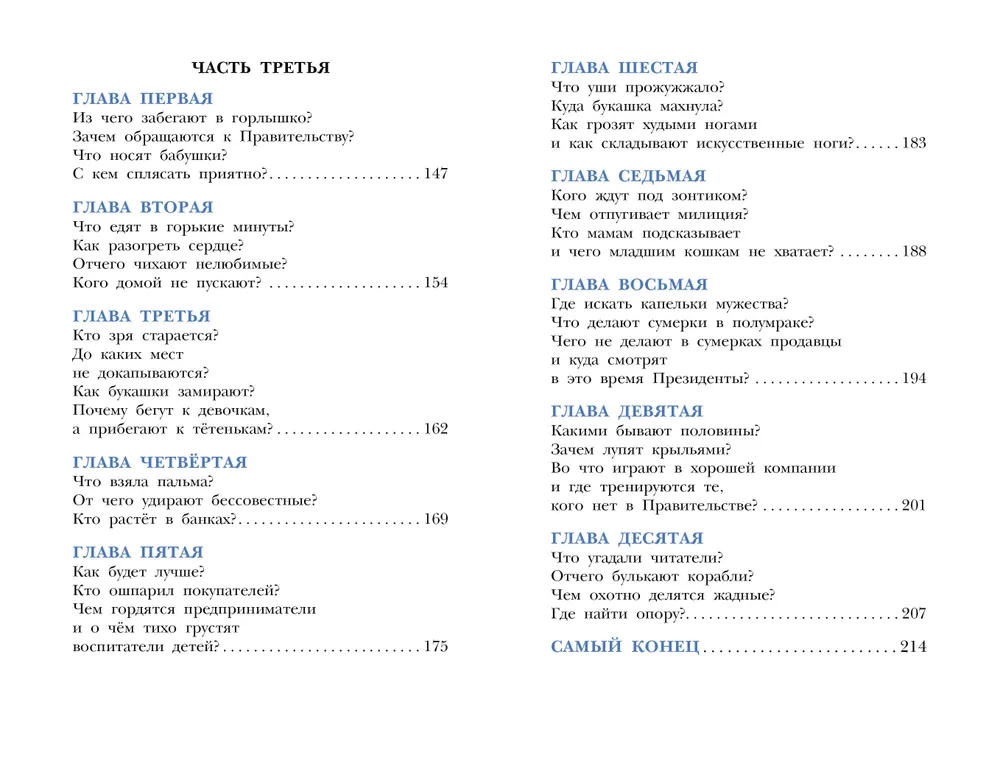 ЧАСТЬ ТРЕТЬЯ

ГЛАВА ПЕРВАЯ
Из чего забегают в горлышко?
Зачем обращаются к Правительству?
Что носят бабушки?
С кем сплясать приятно? 147

ГЛАВА ВТОРАЯ
Что едят в горькие минуты?
Как разогреть сердце?
Отчего чихают нелюбимые?
Кого домой не пускают? 154

ГЛАВА ТРЕТЬЯ
Кто зря старается?
До каких мест
не докапываются?
Как букашки замирают?
Почему бегут к девочкам,
а прибегают к тётенькам? 162

ГЛАВА ЧЕТВЁРТАЯ
Что взяла пальма?
От чего удирают бессовестные?
Кто растёт в банках? 169

ГЛАВА ПЯТАЯ
Как будет лучше?
Кто ошпарил покупателей?
Чем гордятся предприниматели
и о чём тихо грустят
воспитатели детей? 175

ГЛАВА ШЕСТАЯ
Что уши прожужжало?
Куда букашка махнула?
Как грозят худыми ногами
и как складывают искусственные ноги? 183

ГЛАВА СЕДЬМАЯ
Кого ждут под зонтиком?
Чем отпугивает милиция?
Кто мамам подсказывает
и чего младшим кошкам не хватает? 188

ГЛАВА ВОСЬМАЯ
Где искать капельки мужества?
Что делают сумерки в полумраке?
Чего не делают в сумерках продавцы
и куда смотрят
в это время Президенты? 194

ГЛАВА ДЕВЯТАЯ
Какими бывают половины?
Зачем лупят крыльями?
Во что играют в хорошей компании
и где тренируются те,
кого нет в Правительстве? 201

ГЛАВА ДЕСЯТАЯ
Что угадали читатели?
Отчего булькают корабли?
Чем охотно делятся жадные?
Где найти опору? 207

САМЫЙ КОНЕЦ 214